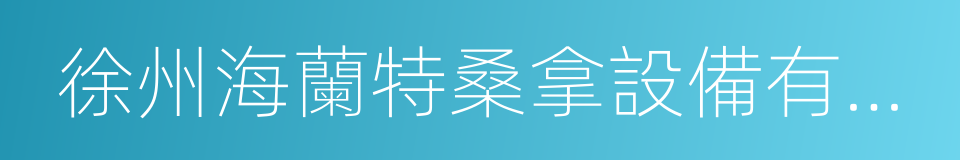 徐州海蘭特桑拿設備有...